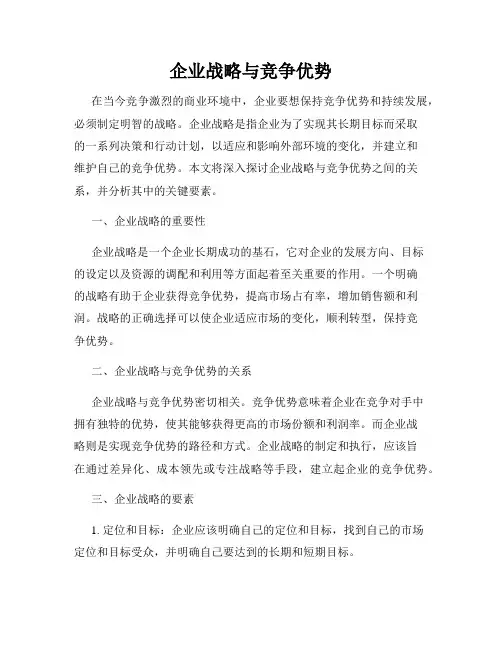 企业战略与竞争优势

在当今竞争激烈的商业环境中，企业要想保持竞争优势和持续发展，必须制定明智的战略。企业战略是指企业为了实现其长期目标而采取的一系列决策和行动计划，以适应和影响外部环境的变化，并建立和维护自己的竞争优势。本文将深入探讨企业战略与竞争优势之间的关系，并分析其中的关键要素。

一、企业战略的重要性

企业战略是一个企业长期成功的基石，它对企业的发展方向、目标的设定以及资源的调配和利用等方面起着至关重要的作用。一个明确的战略有助于企业获得竞争优势，提高市场占有率，增加销售额和利润。战略的正确选择可以使企业适应市场的变化，顺利转型，保持竞争优势。

二、企业战略与竞争优势的关系

企业战略与竞争优势密切相关。竞争优势意味着企业在竞争对手中拥有独特的优势，使其能够获得更高的市场份额和利润率。而企业战略则是实现竞争优势的路径和方式。企业战略的制定和执行，应该旨在通过差异化、成本领先或专注战略等手段，建立起企业的竞争优势。

三、企业战略的要素

1. 定位和目标：企业应该明确自己的定位和目标，找到自己的市场定位和目标受众，并明确自己要达到的长期和短期目标。